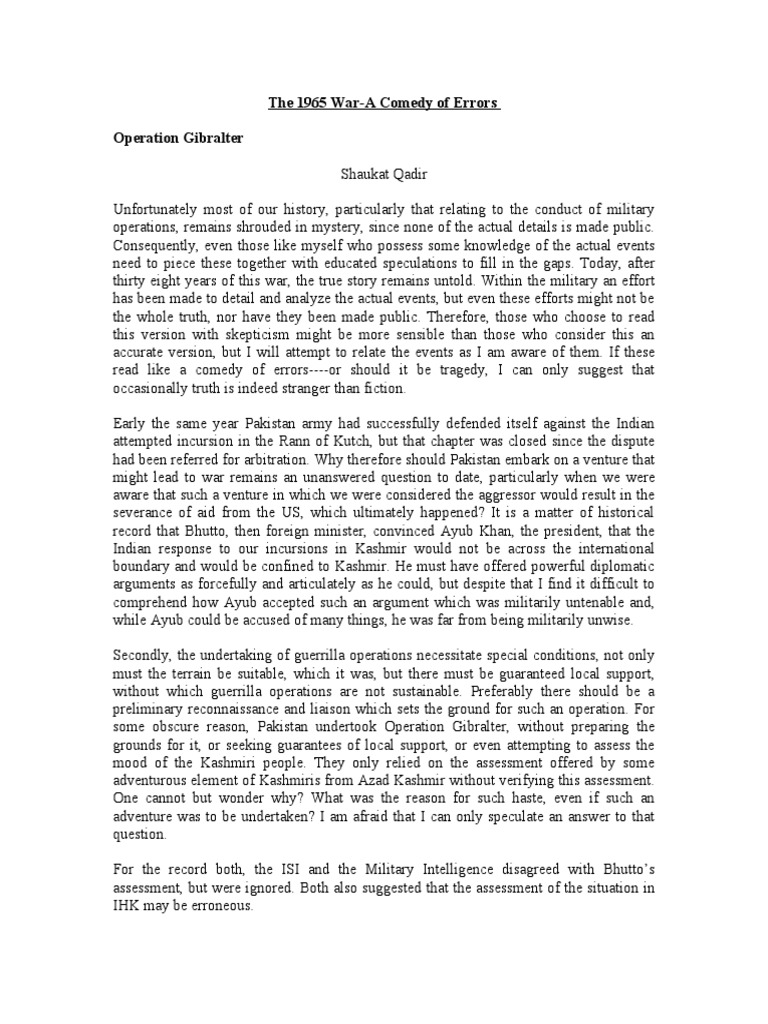 The 1965 War-A Comedy of Errors

Operation Gibralter

Shaukat Qadir

Unfortunately most of our history, particularly that relating to the conduct of military operations, remains shrouded in mystery, since none of the actual details is made public. Consequently, even those like myself who possess some knowledge of the actual events need to piece these together with educated speculations to fill in the gaps. Today, after thirty eight years of this war, the true story remains untold. Within the military an effort has been made to detail and analyze the actual events, but even these efforts might not be the whole truth, nor have they been made public. Therefore, those who choose to read this version with skepticism might be more sensible than those who consider this an accurate version, but I will attempt to relate the events as I am aware of them. If these read like a comedy of errors----or should it be tragedy, I can only suggest that occasionally truth is indeed stranger than fiction.

Early the same year Pakistan army had successfully defended itself against the Indian attempted incursion in the Rann of Kutch, but that chapter was closed since the dispute had been referred for arbitration. Why therefore should Pakistan embark on a venture that might lead to war remains an unanswered question to date, particularly when we were aware that such a venture in which we were considered the aggressor would result in the severance of aid from the US, which ultimately happened? It is a matter of historical record that Bhutto, then foreign minister, convinced Ayub Khan, the president, that the Indian response to our incursions in Kashmir would not be across the international boundary and would be confined to Kashmir. He must have offered powerful diplomatic arguments as forcefully and articulately as he could, but despite that I find it difficult to comprehend how Ayub accepted such an argument which was militarily untenable and, while Ayub could be accused of many things, he was far from being militarily unwise.

Secondly, the undertaking of guerrilla operations necessitate special conditions, not only must the terrain be suitable, which it was, but there must be guaranteed local support, without which guerrilla operations are not sustainable. Preferably there should be a preliminary reconnaissance and liaison which sets the ground for such an operation. For some obscure reason, Pakistan undertook Operation Gibralter, without preparing the grounds for it, or seeking guarantees of local support, or even attempting to assess the mood of the Kashmiri people. They only relied on the assessment offered by some adventurous element of Kashmiris from Azad Kashmir without verifying this assessment. One cannot but wonder why? What was the reason for such haste, even if such an adventure was to be undertaken? I am afraid that I can only speculate an answer to that question.

For the record both, the ISI and the Military Intelligence disagreed with Bhutto's assessment, but were ignored. Both also suggested that the assessment of the situation in IHK may be erroneous.